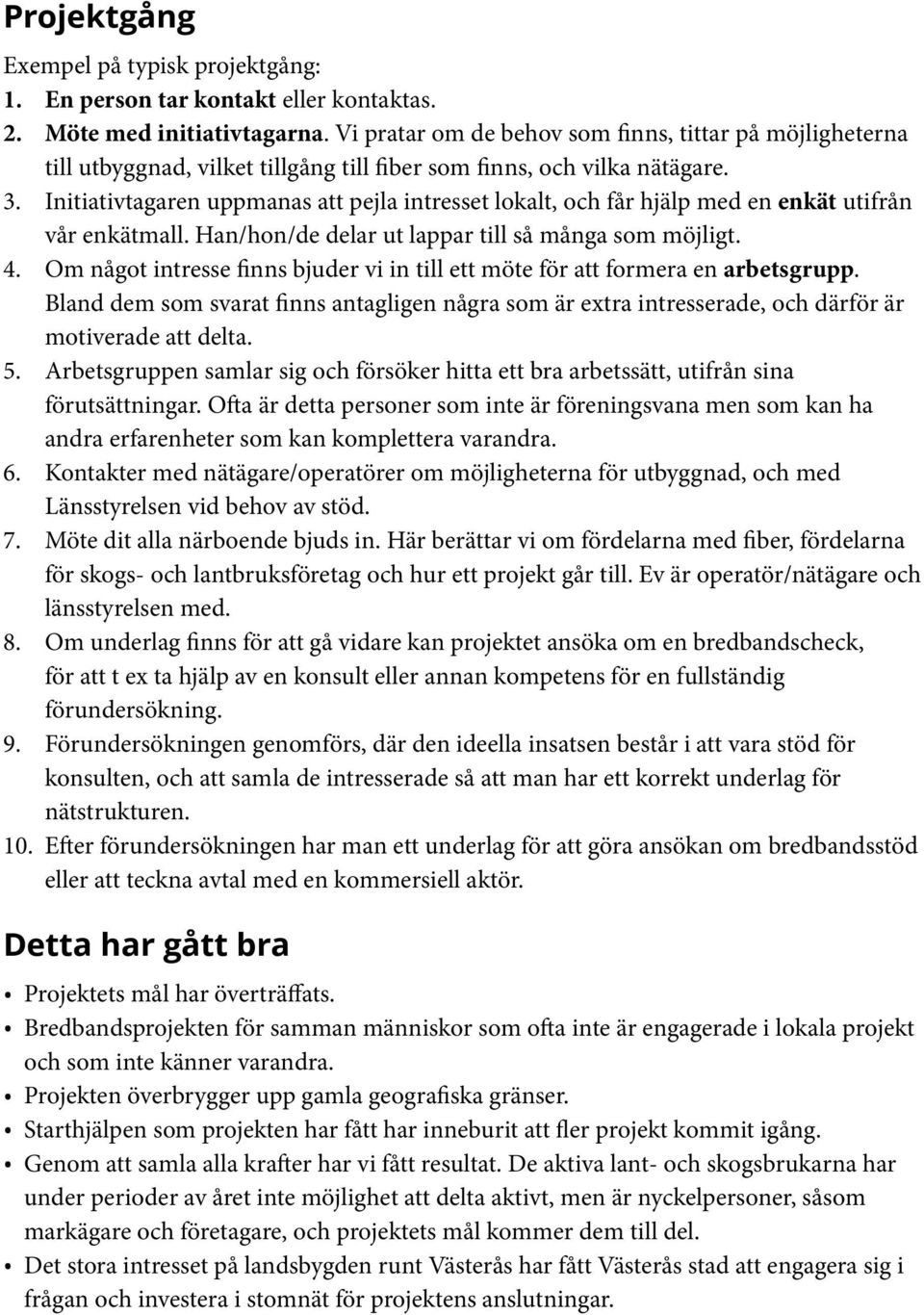 Projektgång

Exempel på typisk projektgång:

1. En person tar kontakt eller kontaktas.
2. Möte med initiativtagarna. Vi pratar om de behov som finns, tittar på möjligheterna till utbyggnad, vilket tillgång till fiber som finns, och vilka nätägare.
3. Initiativtagaren uppmanas att pejla intresset lokalt, och får hjälp med en enkät utifrån vår enkätmall. Han/hon/de delar ut lappar till så många som möjligt.
4. Om något intresse finns bjuder vi in till ett möte för att formera en arbetsgrupp. Bland dem som svarat finns antagligen några som är extra intresserade, och därför är motiverade att delta.
5. Arbetsgruppen samlar sig och försöker hitta ett bra arbetssätt, utifrån sina förutsättningar. Ofta är detta personer som inte är föreningsvana men som kan ha andra erfarenheter som kan komplettera varandra.
6. Kontakter med nätägare/operatörer om möjligheterna för utbyggnad, och med Länsstyrelsen vid behov av stöd.
7. Möte dit alla närboende bjuds in. Här berättar vi om fördelarna med fiber, fördelarna för skogs- och lantbruksföretag och hur ett projekt går till. Ev är operatör/nätägare och länsstyrelsen med.
8. Om underlag finns för att gå vidare kan projektet ansöka om en bredbandscheck, för att t ex ta hjälp av en konsult eller annan kompetens för en fullständig förundersökning.
9. Förundersökningen genomförs, där den ideella insatsen består i att vara stöd för konsulten, och att samla de intresserade så att man har ett korrekt underlag för nätstrukturen.
10. Efter förundersökningen har man ett underlag för att göra ansökan om bredbandsstöd eller att teckna avtal med en kommersiell aktör.

Detta har gått bra

• Projektets mål har överträffats.
• Bredbandsprojekten för samman människor som ofta inte är engagerade i lokala projekt och som inte känner varandra.
• Projekten överbrygger upp gamla geografiska gränser.
• Starthjälpen som projekten har fått har inneburit att fler projekt kommit igång.
• Genom att samla alla krafter har vi fått resultat. De aktiva lant- och skogsbrukarna har under perioder av året inte möjlighet att delta aktivt, men är nyckelpersoner, såsom markägare och företagare, och projektets mål kommer dem till del.
• Det stora intresset på landsbygden runt Västerås har fått Västerås stad att engagera sig i frågan och investera i stomnät för projektens anslutningar.